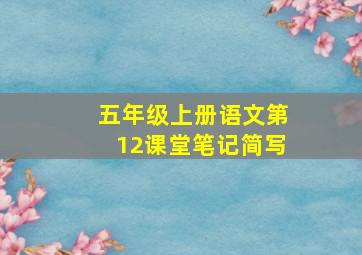 五年级上册语文第12课堂笔记简写